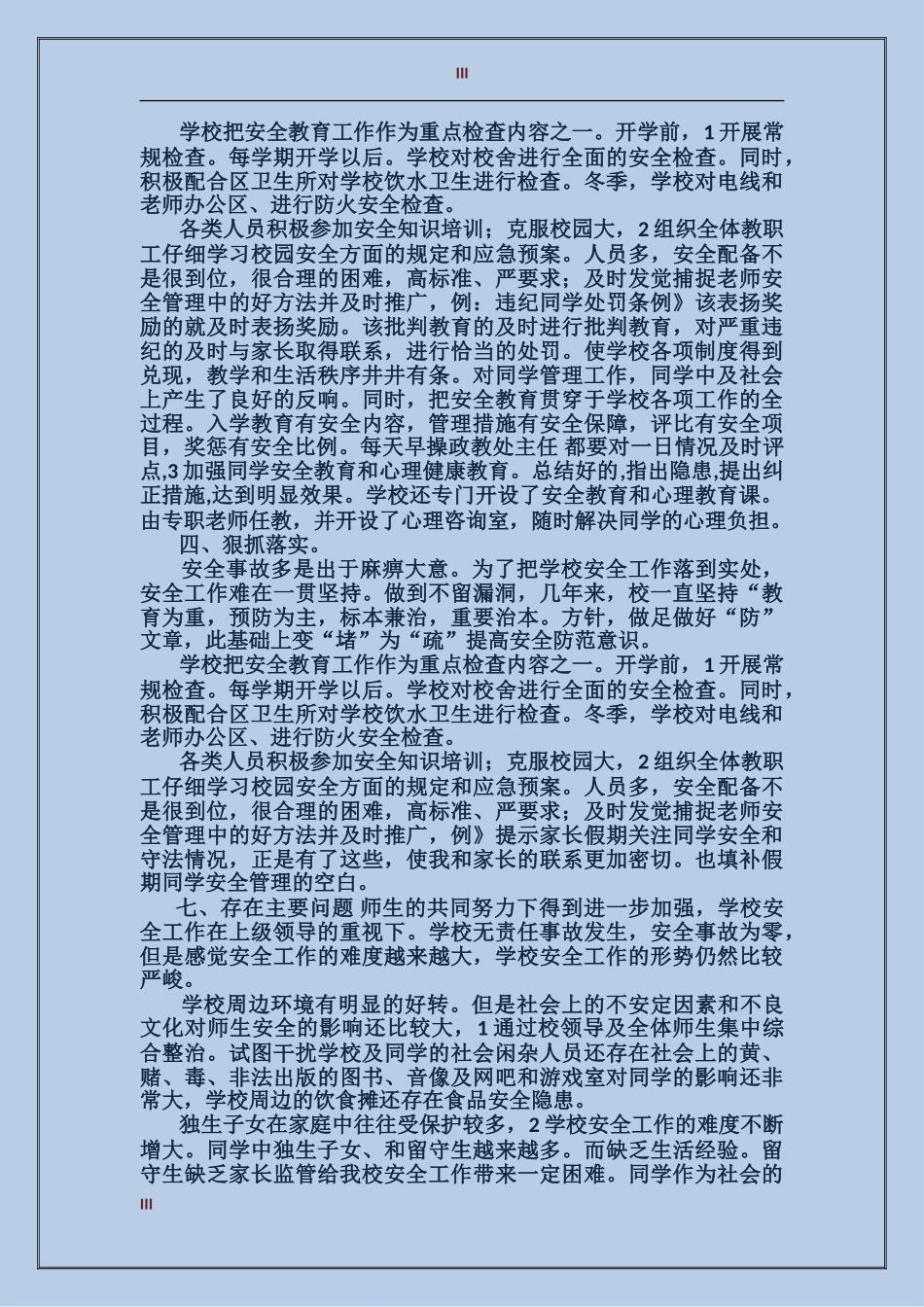 III

学校把安全教育工作作为重点检查内容之一。开学前，1开展常规检查。每学期开学以后。学校对校舍进行全面的安全检查。同时，积极配合区卫生所对学校饮水卫生进行检查。冬季，学校对电线和老师办公区、进行防火安全检查。

各类人员积极参加安全知识培训；克服校园大，2组织全体教职工仔细学习校园安全方面的规定和应急预案。人员多，安全配备不是很到位，很合理的困难，高标准、严要求；及时发觉捕捉老师安全管理中的好方法并及时推广，例：违纪同学处罚条例》该表扬奖励的就及时表扬奖励。该批判教育的及时进行批判教育，对严重违纪的及时与家长取得联系，进行恰当的处罚。使学校各项制度得到兑现，教学和生活秩序井井有条。对同学管理工作，同学中及社会上产生了良好的反响。同时，把安全教育贯穿于学校各项工作的全过程。入学教育有安全内容，管理措施有安全保障，评比有安全项目，奖惩有安全比例。每天早操政教处主任 都要对一日情况及时评点,3加强同学安全教育和心理健康教育。总结好的,指出隐患,提出纠正措施,达到明显效果。学校还专门开设了安全教育和心理教育课。由专职老师任教，并开设了心理咨询室，随时解决同学的心理负担。

四、狠抓落实。

安全事故多是出于麻痹大意。为了把学校安全工作落到实处，安全工作难在一贯坚持。做到不留漏洞，几年来，校一直坚持“教育为重，预防为主，标本兼治，重要治本。方针，做足做好“防”文章，此基础上变“堵”为“疏”提高安全防范意识。

学校把安全教育工作作为重点检查内容之一。开学前，1开展常规检查。每学期开学以后。学校对校舍进行全面的安全检查。同时，积极配合区卫生所对学校饮水卫生进行检查。冬季，学校对电线和老师办公区、进行防火安全检查。

各类人员积极参加安全知识培训；克服校园大，2组织全体教职工仔细学习校园安全方面的规定和应急预案。人员多，安全配备不是很到位，很合理的困难，高标准、严要求；及时发觉捕捉老师安全管理中的好方法并及时推广，例》提示家长假期关注同学安全和守法情况，正是有了这些，使我和家长的联系更加密切。也填补假期同学安全管理的空白。

七、存在主要问题 师生的共同努力下得到进一步加强，学校安全工作在上级领导的重视下。学校无责任事故发生，安全事故为零，但是感觉安全工作的难度越来越大，学校安全工作的形势仍然比较严峻。

学校周边环境有明显的好转。但是社会上的不安定因素和不良文化对师生安全的影响还比较大，1通过校领导及全体师生集中综合整治。试图干扰学校及同学的社会闲杂人员还存在社会上的黄、赌、毒、非法出版的图书、音像及网吧和游戏室对同学的影响还非常大，学校周边的饮食摊还存在食品安全隐患。

独生子女在家庭中往往受保护较多，2学校安全工作的难度不断增大。同学中独生子女、和留守生越来越多。而缺乏生活经验。留守生缺乏家长监管给我校安全工作带来一定困难。同学作为社会的

III